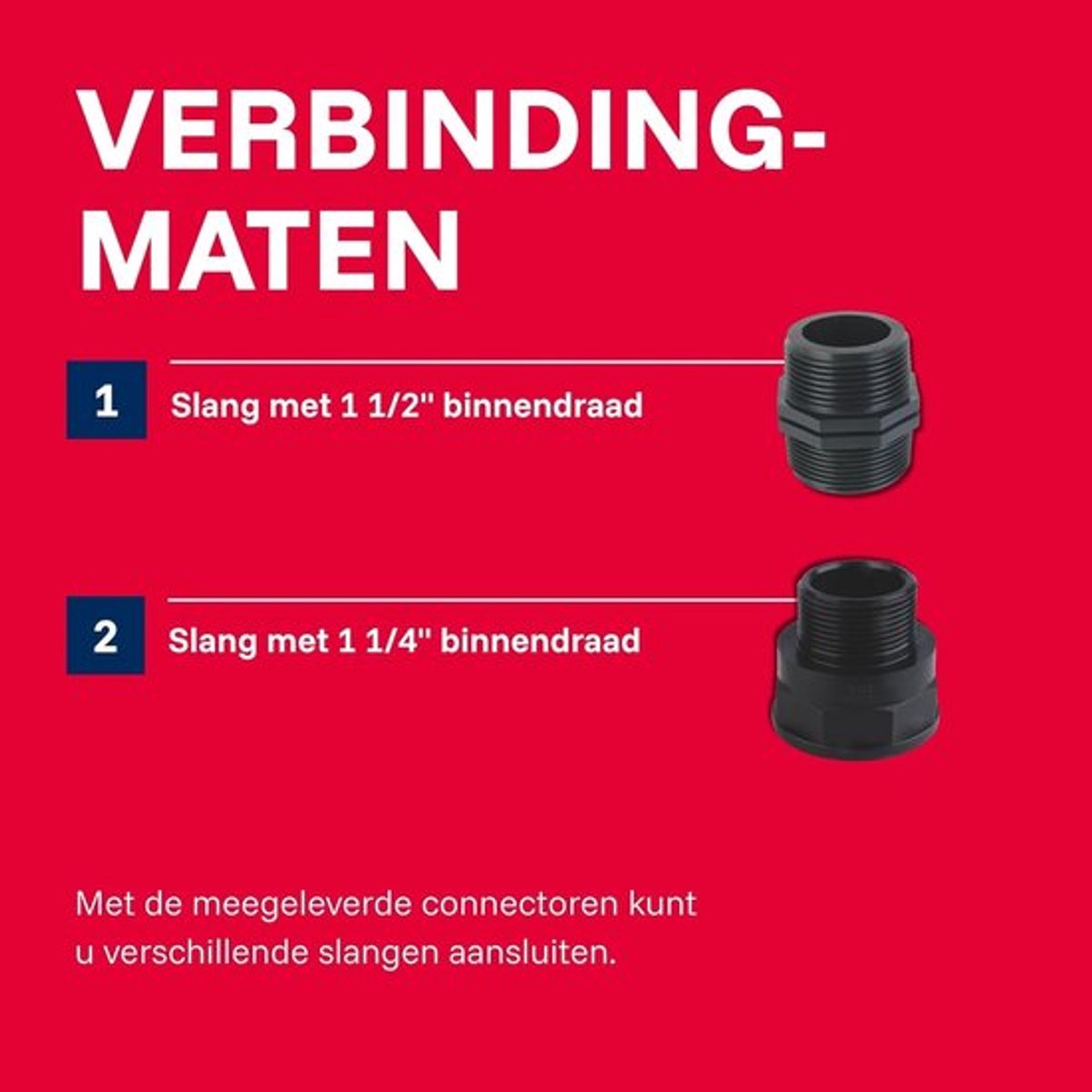 VERBINDING-
MATEN

1 Slang met 1 1/2" binnendraad

2 Slang met 1 1/4" binnendraad

Met de meegeleverde connectoren kunt u verschillende slangen aansluiten.